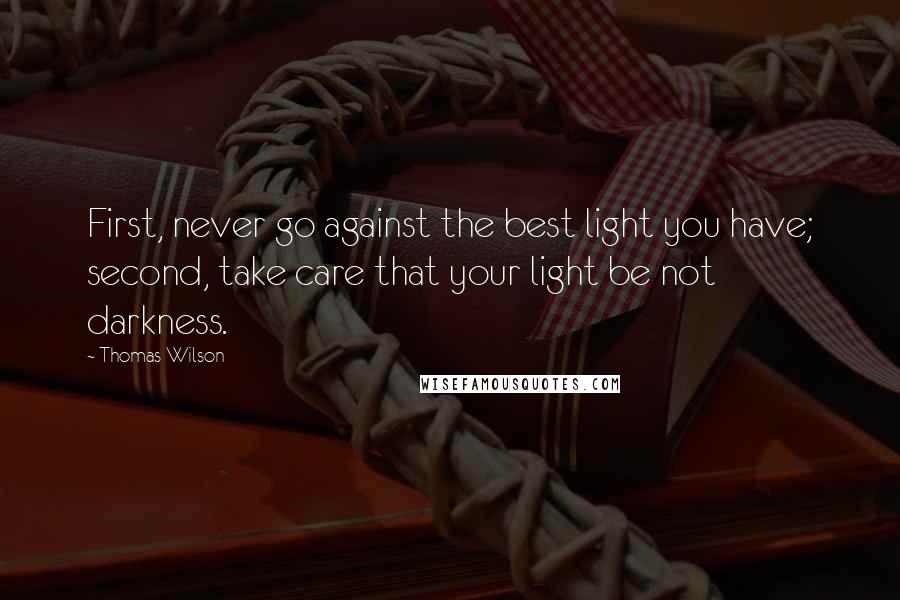 First, never go against the best light you have; second, take care that your light be not darkness.

- Thomas Wilson

WISEFAMOUSQUOTES.COM